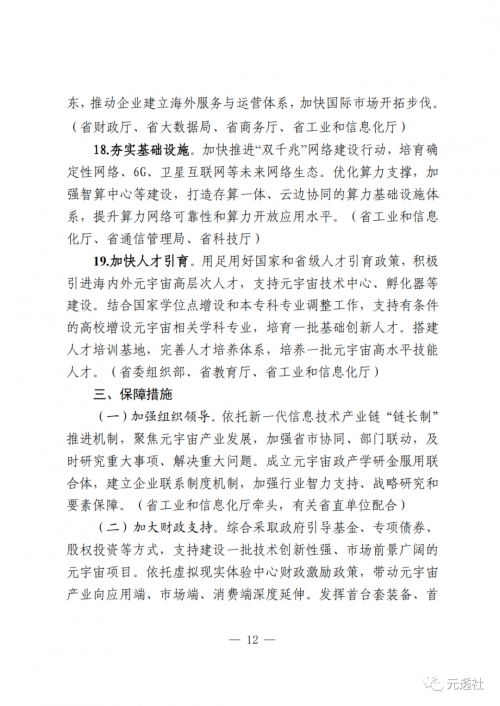 东，推动企业建立海外服务与运营体系，加快国际市场开拓步伐。（省财政厅、省大数据局、省商务厅、省工业和信息化厅）

18.夯实基础设施。加快推进“双千兆”网络建设行动，培育确定性网络、6G、卫星互联网等未来网络生态。优化算力支撑，加强智算中心等建设，打造存算一体、云边协同的算力基础设施体系，提升算力网络可靠性和算力开放应用水平。（省工业和信息化厅、省通信管理局、省科技厅）

19.加快人才引育。用足用好国家和省级人才引育政策，积极引进海内外元宇宙高层次人才，支持元宇宙技术中心、孵化器等建设。结合国家学位点增设和本专科专业调整工作，支持有条件的高校增设元宇宙相关学科专业，培育一批基础创新人才。搭建人才培训基地，完善人才培养体系，培养一批元宇宙高水平技能人才。（省委组织部、省教育厅、省工业和信息化厅）

三、保障措施

（一）加强组织领导。依托新一代信息技术产业链“链长制”推进机制，聚焦元宇宙产业发展，加强省市协同、部门联动，及时研究重大事项、解决重大问题。成立元宇宙政产学研金服用联合体，建立企业联系制度机制，加强行业智力支持、战略研究和要素保障。（省工业和信息化厅牵头，有关省直单位配合）

（二）加大财政支持。综合采取政府引导基金、专项债券、股权投资等方式，支持建设一批技术创新性强、市场前景广阔的元宇宙项目。依托虚拟现实体验中心财政激励政策，带动元宇宙产业向应用端、市场端、消费端深度延伸。发挥首台套装备、首

— 12 —

元透社